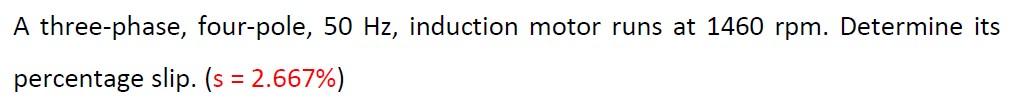 A three-phase, four-pole, 50 Hz, induction motor runs at 1460 rpm. Determine its percentage slip. (s = 2.667%)